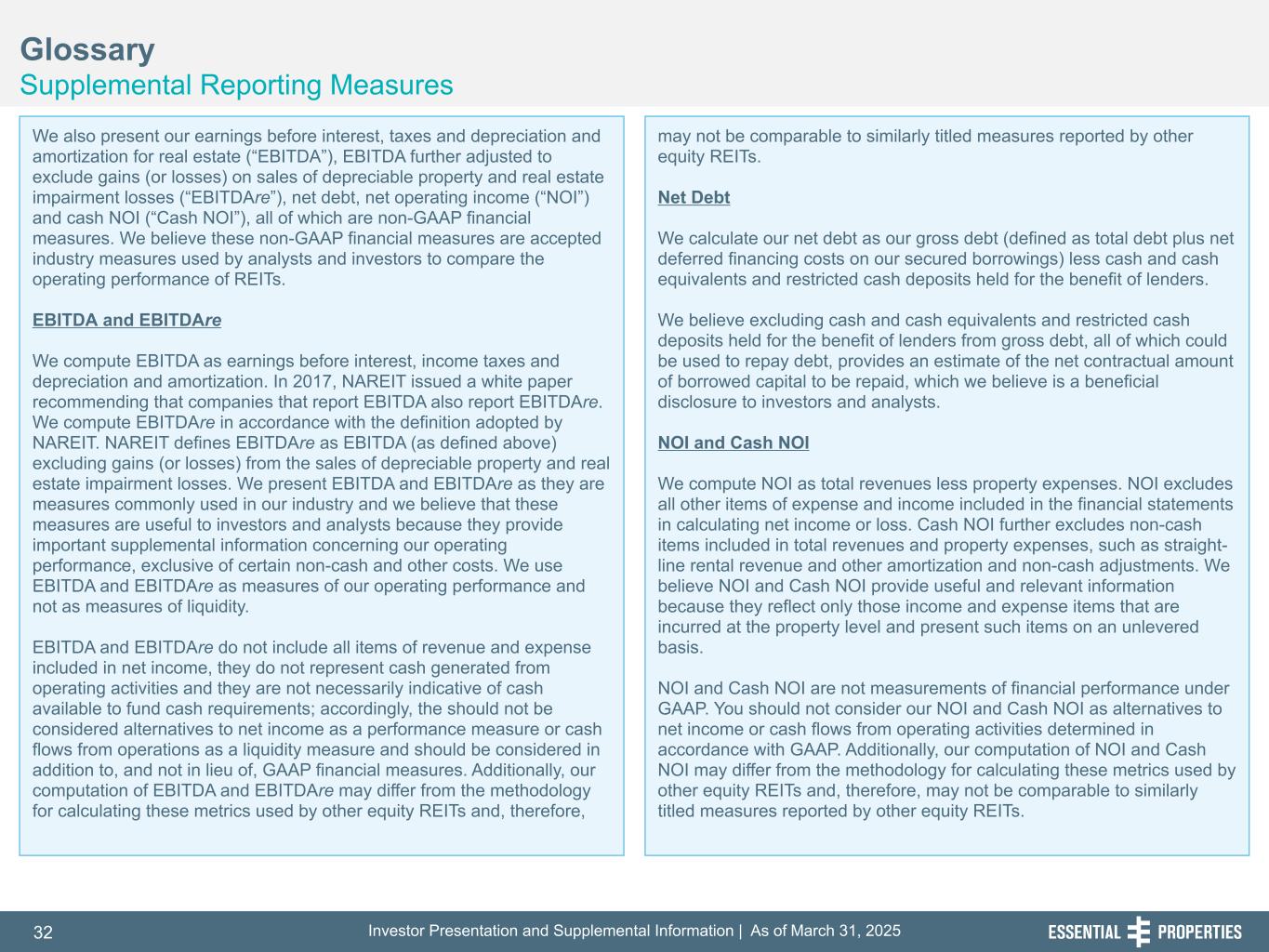 Glossary
Supplemental Reporting Measures

We also present our earnings before interest, taxes and depreciation and amortization for real estate (“EBITDA”), EBITDA further adjusted to exclude gains (or losses) on sales of depreciable property and real estate impairment losses (“EBITDAre”), net debt, net operating income (“NOI”) and cash NOI (“Cash NOI”), all of which are non-GAAP financial measures. We believe these non-GAAP financial measures are accepted industry measures used by analysts and investors to compare the operating performance of REITs.

EBITDA and EBITDAre

We compute EBITDA as earnings before interest, income taxes and depreciation and amortization. In 2017, NAREIT issued a white paper recommending that companies that report EBITDA also report EBITDAre. We compute EBITDAre in accordance with the definition adopted by NAREIT. NAREIT defines EBITDAre as EBITDA (as defined above) excluding gains (or losses) from the sales of depreciable property and real estate impairment losses. We present EBITDA and EBITDAre as they are measures commonly used in our industry and we believe that these measures are useful to investors and analysts because they provide important supplemental information concerning our operating performance, exclusive of certain non-cash and other costs. We use EBITDA and EBITDAre as measures of our operating performance and not as measures of liquidity.

EBITDA and EBITDAre do not include all items of revenue and expense included in net income, they do not represent cash generated from operating activities and they are not necessarily indicative of cash available to fund cash requirements; accordingly, the should not be considered alternatives to net income as a performance measure or cash flows from operations as a liquidity measure and should be considered in addition to, and not in lieu of, GAAP financial measures. Additionally, our computation of EBITDA and EBITDAre may differ from the methodology for calculating these metrics used by other equity REITs and, therefore, may not be comparable to similarly titled measures reported by other equity REITs.

Net Debt

We calculate our net debt as our gross debt (defined as total debt plus net deferred financing costs on our secured borrowings) less cash and cash equivalents and restricted cash deposits held for the benefit of lenders.

We believe excluding cash and cash equivalents and restricted cash deposits held for the benefit of lenders from gross debt, all of which could be used to repay debt, provides an estimate of the net contractual amount of borrowed capital to be repaid, which we believe is a beneficial disclosure to investors and analysts.

NOI and Cash NOI

We compute NOI as total revenues less property expenses. NOI excludes all other items of expense and income included in the financial statements in calculating net income or loss. Cash NOI further excludes non-cash items included in total revenues and property expenses, such as straight-line rental revenue and other amortization and non-cash adjustments. We believe NOI and Cash NOI provide useful and relevant information because they reflect only those income and expense items that are incurred at the property level and present such items on an unlevered basis.

NOI and Cash NOI are not measurements of financial performance under GAAP. You should not consider our NOI and Cash NOI as alternatives to net income or cash flows from operating activities determined in accordance with GAAP. Additionally, our computation of NOI and Cash NOI may differ from the methodology for calculating these metrics used by other equity REITs and, therefore, may not be comparable to similarly titled measures reported by other equity REITs.

32 Investor Presentation and Supplemental Information | As of March 31, 2025 ESSENTIAL PROPERTIES